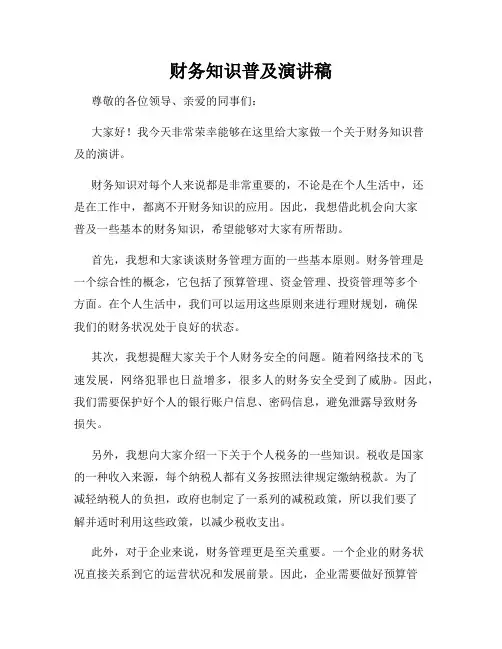 财务知识普及演讲稿

尊敬的各位领导、亲爱的同事们：

大家好！我今天非常荣幸能够在这里给大家做一个关于财务知识普及的演讲。

财务知识对每个人来说都是非常重要的，不论是在个人生活中，还是在工作中，都离不开财务知识的应用。因此，我想借此机会向大家普及一些基本的财务知识，希望能够对大家有所帮助。

首先，我想和大家谈谈财务管理方面的一些基本原则。财务管理是一个综合性的概念，它包括了预算管理、资金管理、投资管理等多个方面。在个人生活中，我们可以运用这些原则来进行理财规划，确保我们的财务状况处于良好的状态。

其次，我想提醒大家关于个人财务安全的问题。随着网络技术的飞速发展，网络犯罪也日益增多，很多人的财务安全受到了威胁。因此，我们需要保护好个人的银行账户信息、密码信息，避免泄露导致财务损失。

另外，我想向大家介绍一下关于个人税务的一些知识。税收是国家的一种收入来源，每个纳税人都有义务按照法律规定缴纳税款。为了减轻纳税人的负担，政府也制定了一系列的减税政策，所以我们要了解并适时利用这些政策，以减少税收支出。

此外，对于企业来说，财务管理更是至关重要。一个企业的财务状况直接关系到它的运营状况和发展前景。因此，企业需要做好预算管